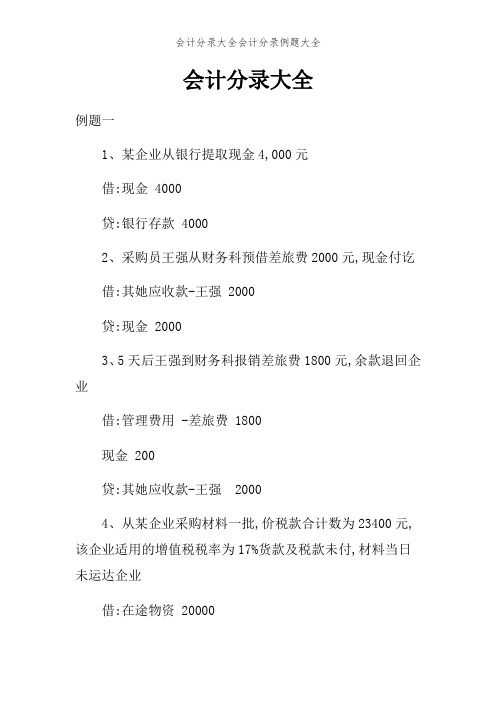 会计分录大全会计分录例题大全

会计分录大全

例题一

1、某企业从银行提取现金 4,000 元

借:现金 4000

贷:银行存款 4000

2、采购员王强从财务科预借差旅费 2000 元,现金付讫

借:其她应收款-王强 2000

贷:现金 2000

3、5 天后王强到财务科报销差旅费 1800 元,余款退回企业

借:管理费用 -差旅费 1800

现金 200

贷:其她应收款-王强 2000

4、从某企业采购材料一批,价税款合计数为 23400 元,该企业适用的增值税税率为 17%货款及税款未付,材料当日未运达企业

借:在途物资 20000